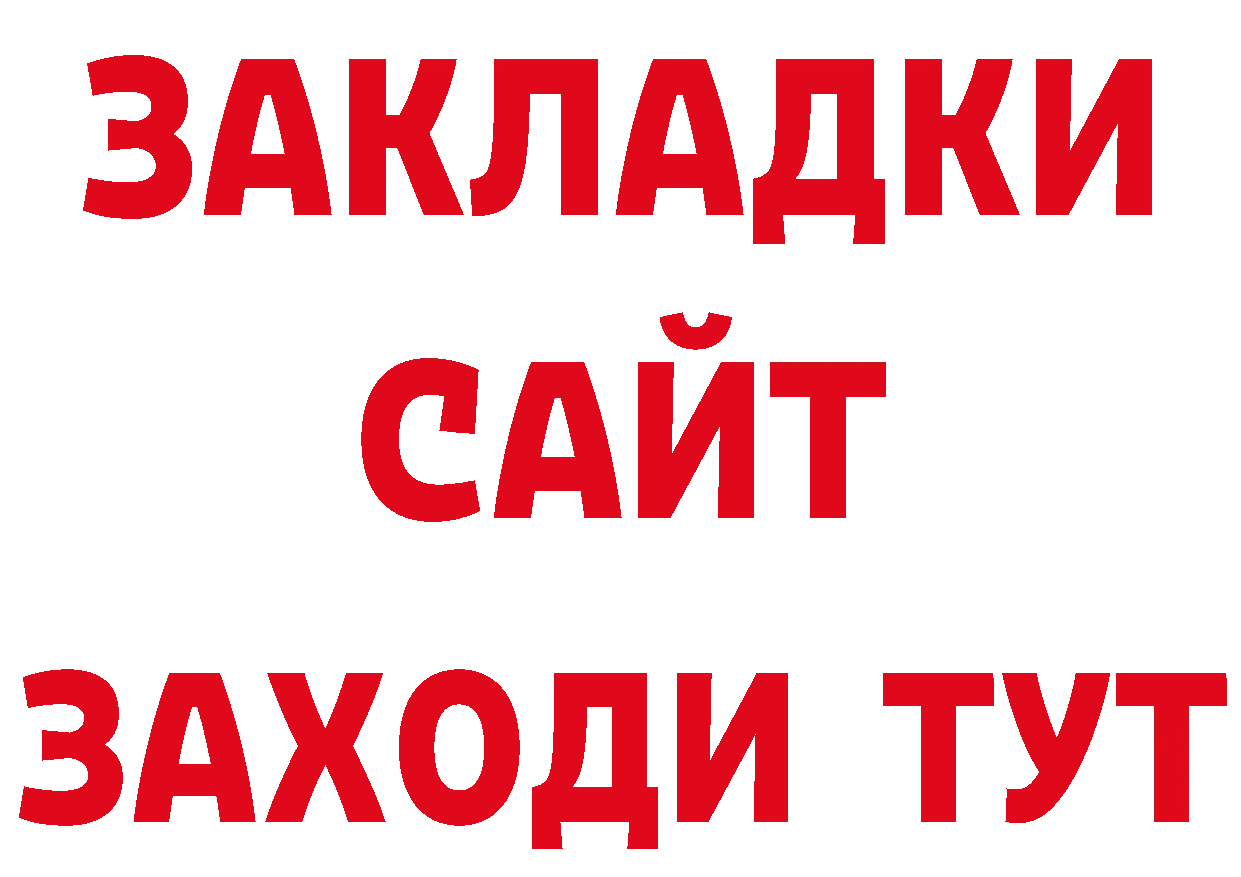 ЗАКЛАДКИ
САЙТ
ЗАХОДИ ТУТ